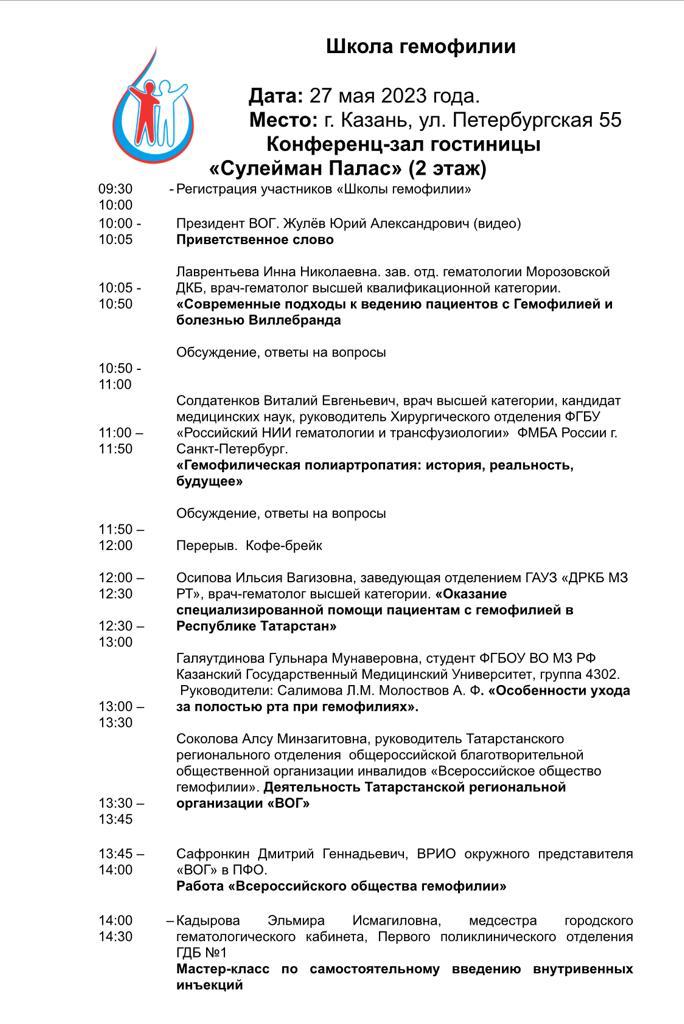 Школа гемофилии

Дата: 27 мая 2023 года.
Место: г. Казань, ул. Петербургская 55
Конференц-зал гостиницы
«Сулейман Палас» (2 этаж)

09:30 - 10:00 Регистрация участников «Школы гемофилии»

10:00 - 10:05 Президент ВОГ. Жулёв Юрий Александрович (видео)
Приветственное слово

10:05 - 10:50 Лаврентьева Инна Николаевна. зав. отд. гематологии Морозовской ДКБ, врач-гематолог высшей квалификационной категории.
«Современные подходы к ведению пациентов с Гемофилией и болезнью Виллебранда

10:50 - 11:00 Обсуждение, ответы на вопросы

11:00 – 11:50 Солдатенков Виталий Евгеньевич, врач высшей категории, кандидат медицинских наук, руководитель Хирургического отделения ФГБУ «Российский НИИ гематологии и трансфузиологии» ФМБА России г. Санкт-Петербург.
«Гемофилическая полиартропатия: история, реальность, будущее»

11:50 – 12:00 Обсуждение, ответы на вопросы

Перерыв. Кофе-брейк

12:00 – 12:30 Осипова Ильсия Вагизовна, заведующая отделением ГАУЗ «ДРКБ МЗ РТ», врач-гематолог высшей категории. «Оказание специализированной помощи пациентам с гемофилией в Республике Татарстан»

12:30 – 13:00 Галяутдинова Гульнара Мунаверовна, студент ФГБОУ ВО МЗ РФ Казанский Государственный Медицинский Университет, группа 4302. Руководители: Салимова Л.М. Молоствов А. Ф. «Особенности ухода за полостью рта при гемофилиях».

13:00 – 13:30 Соколова Алсу Минзагитовна, руководитель Татарстанского регионального отделения общероссийской благотворительной общественной организации инвалидов «Всероссийское общество гемофилии». Деятельность Татарстанской региональной организации «ВОГ»

13:30 – 13:45

13:45 – 14:00 Сафронкин Дмитрий Геннадьевич, ВРИО окружного представителя «ВОГ» в ПФО.
Работа «Всероссийского общества гемофилии»

14:00 – 14:30 Кадырова Эльмира Исмагиловна, медсестра городского гематологического кабинета, Первого поликлинического отделения ГДБ №1
Мастер-класс по самостоятельному введению внутривенных инъекций